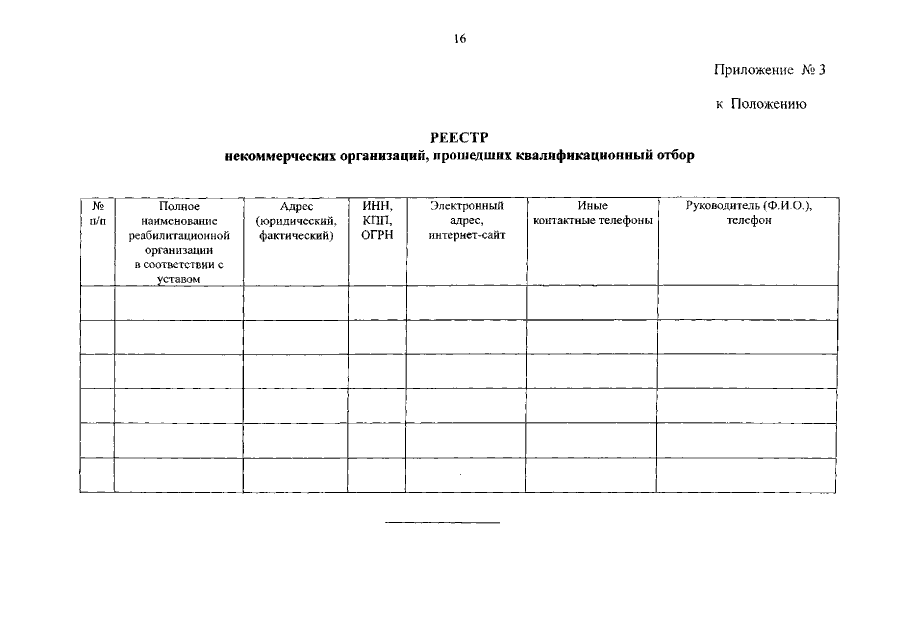 16

Приложение № 3

к Положению

РЕЕСТР
некоммерческих организаций, прошедших квалификационный отбор

| № п/п | Полное наименование реабилитационной организации в соответствии с уставом | Адрес (юридический, фактический) | ИНН, КПП, ОГРН | Электронный адрес, интернет-сайт | Иные контактные телефоны | Руководитель (Ф.И.О.), телефон |
|---|---|---|---|---|---|---|
| | | | | | | |
| | | | | | | |
| | | | | | | |
| | | | | | | |
| | | | | | | |
| | | | | | | |